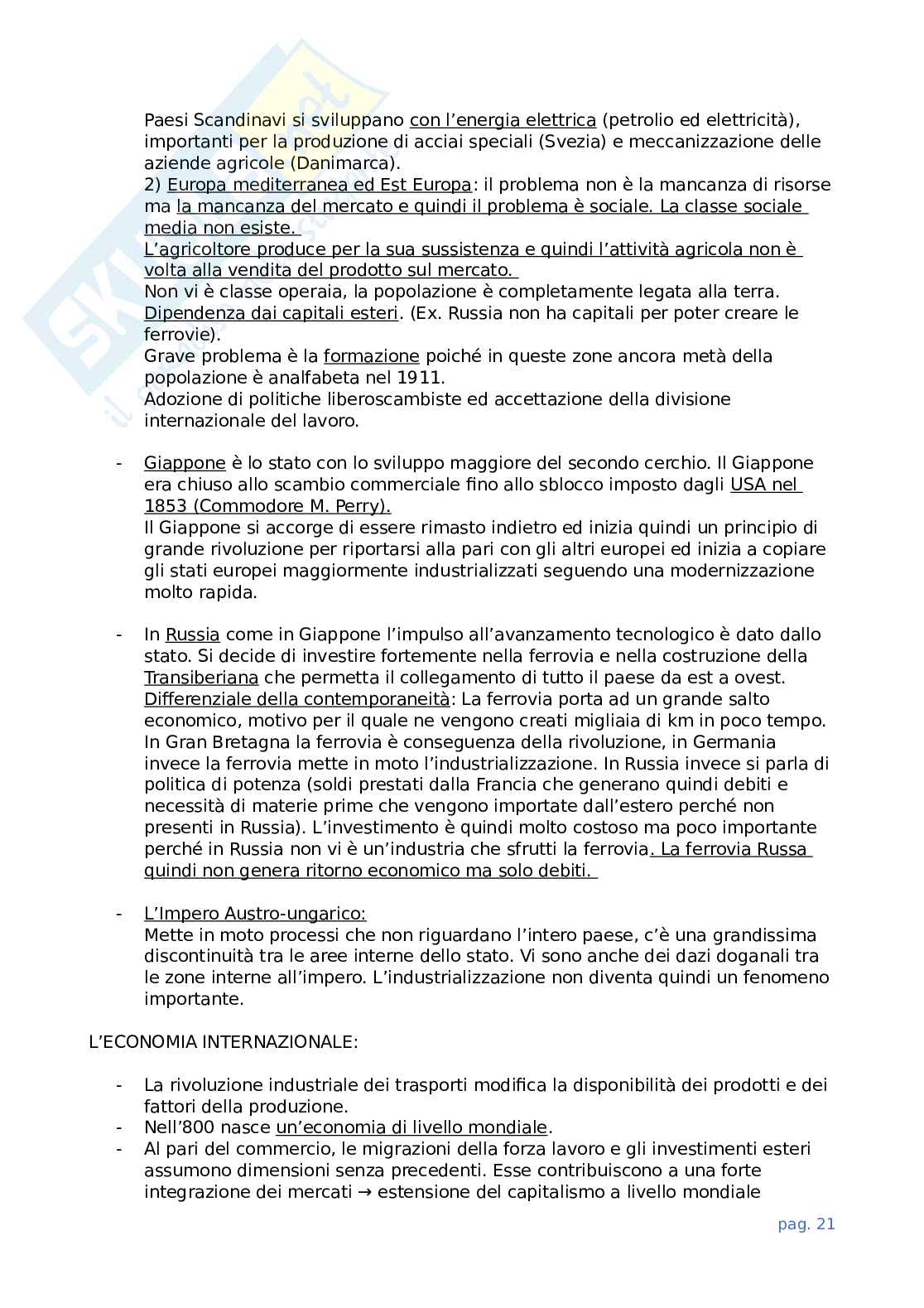 Paesi Scandinavi si sviluppano con l'energia elettrica (petrolio ed elettricità), importanti per la produzione di acciai speciali (Svezia) e meccanizzazione delle aziende agricole (Danimarca).
2) Europa mediterranea ed Est Europa: il problema non è la mancanza di risorse ma la mancanza del mercato e quindi il problema è sociale. La classe sociale media non esiste.
L'agricoltore produce per la sua sussistenza e quindi l'attività agricola non è volta alla vendita del prodotto sul mercato.
Non vi è classe operaia, la popolazione è completamente legata alla terra.
Dipendenza dai capitali esteri. (Ex. Russia non ha capitali per poter creare le ferrovie).
Grave problema è la formazione poiché in queste zone ancora metà della popolazione è analfabeta nel 1911.
Adozione di politiche liberoscambiste ed accettazione della divisione internazionale del lavoro.

- Giappone è lo stato con lo sviluppo maggiore del secondo cerchio. Il Giappone era chiuso allo scambio commerciale fino allo sblocco imposto dagli USA nel 1853 (Commodore M. Perry).
Il Giappone si accorge di essere rimasto indietro ed inizia quindi un principio di grande rivoluzione per riportarsi alla pari con gli altri europei ed inizia a copiare gli stati europei maggiormente industrializzati seguendo una modernizzazione molto rapida.

- In Russia come in Giappone l'impulso all'avanzamento tecnologico è dato dallo stato. Si decide di investire fortemente nella ferrovia e nella costruzione della Transiberiana che permetta il collegamento di tutto il paese da est a ovest.
Differenziale della contemporaneità: La ferrovia porta ad un grande salto economico, motivo per il quale ne vengono creati migliaia di km in poco tempo. In Gran Bretagna la ferrovia è conseguenza della rivoluzione, in Germania invece la ferrovia mette in moto l'industrializzazione. In Russia invece si parla di politica di potenza (soldi prestati dalla Francia che generano quindi debiti e necessità di materie prime che vengono importate dall'estero perché non presenti in Russia). L'investimento è quindi molto costoso ma poco importante perché in Russia non vi è un'industria che sfrutti la ferrovia. La ferrovia Russa quindi non genera ritorno economico ma solo debiti.

- L'Impero Austro-ungarico:
Mette in moto processi che non riguardano l'intero paese, c'è una grandissima discontinuità tra le aree interne dello stato. Vi sono anche dei dazi doganali tra le zone interne all'impero. L'industrializzazione non diventa quindi un fenomeno importante.

L'ECONOMIA INTERNAZIONALE:

- La rivoluzione industriale dei trasporti modifica la disponibilità dei prodotti e dei fattori della produzione.
- Nell'800 nasce un'economia di livello mondiale.
- Al pari del commercio, le migrazioni della forza lavoro e gli investimenti esteri assumono dimensioni senza precedenti. Esse contribuiscono a una forte integrazione dei mercati → estensione del capitalismo a livello mondiale

pag. 21